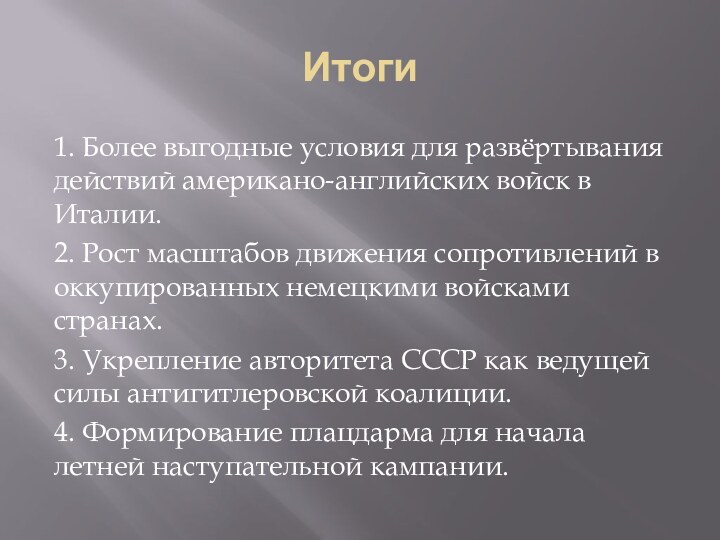 Итоги

1. Более выгодные условия для развёртывания действий американо-английских войск в Италии.

2. Рост масштабов движения сопротивлений в оккупированных немецкими войсками странах.

3. Укрепление авторитета СССР как ведущей силы антигитлеровской коалиции.

4. Формирование плацдарма для начала летней наступательной кампании.